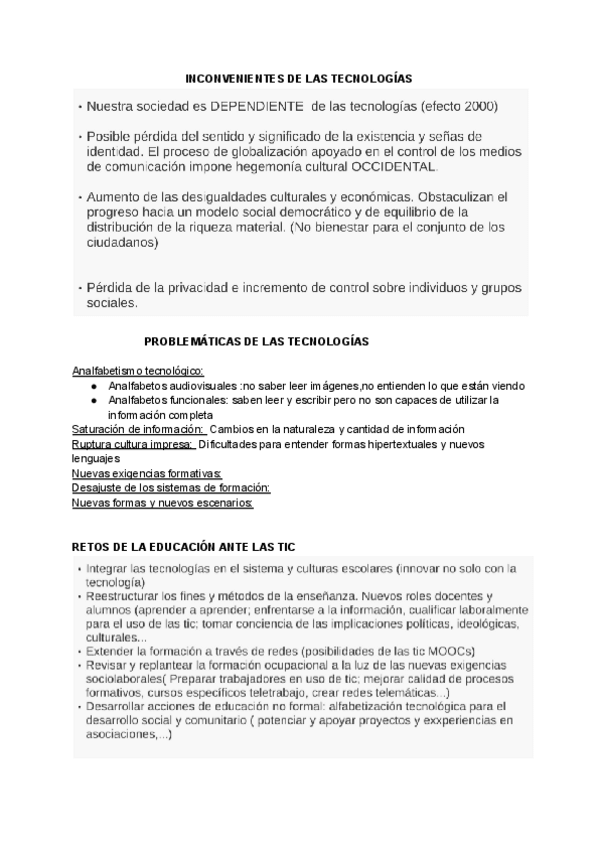 INCONVENIENTES DE LAS TECNOLOGÍAS

• Nuestra sociedad es DEPENDIENTE de las tecnologías (efecto 2000)

• Posible pérdida del sentido y significado de la existencia y señas de identidad. El proceso de globalización apoyado en el control de los medios de comunicación impone hegemonía cultural OCCIDENTAL.

• Aumento de las desigualdades culturales y económicas. Obstaculizan el progreso hacia un modelo social democrático y de equilibrio de la distribución de la riqueza material. (No bienestar para el conjunto de los ciudadanos)

• Pérdida de la privacidad e incremento de control sobre individuos y grupos sociales.

PROBLEMÁTICAS DE LAS TECNOLOGÍAS

Analfabetismo tecnológico:
● Analfabetos audiovisuales :no saber leer imágenes,no entienden lo que están viendo
● Analfabetos funcionales: saben leer y escribir pero no son capaces de utilizar la información completa
Saturación de información: Cambios en la naturaleza y cantidad de información
Ruptura cultura impresa: Dificultades para entender formas hipertextuales y nuevos lenguajes
Nuevas exigencias formativas:
Desajuste de los sistemas de formación:
Nuevas formas y nuevos escenarios:

RETOS DE LA EDUCACIÓN ANTE LAS TIC

• Integrar las tecnologías en el sistema y culturas escolares (innovar no solo con la tecnología)
• Reestructurar los fines y métodos de la enseñanza. Nuevos roles docentes y alumnos (aprender a aprender; enfrentarse a la información, cualificar laboralmente para el uso de las tic; tomar conciencia de las implicaciones políticas, ideológicas, culturales...
• Extender la formación a través de redes (posibilidades de las tic MOOCs)
• Revisar y replantear la formación ocupacional a la luz de las nuevas exigencias sociolaborales( Preparar trabajadores en uso de tic; mejorar calidad de procesos formativos, cursos específicos teletrabajo, crear redes telemáticas...)
• Desarrollar acciones de educación no formal: alfabetización tecnológica para el desarrollo social y comunitario ( potenciar y apoyar proyectos y exxperiencias en asociaciones,...)